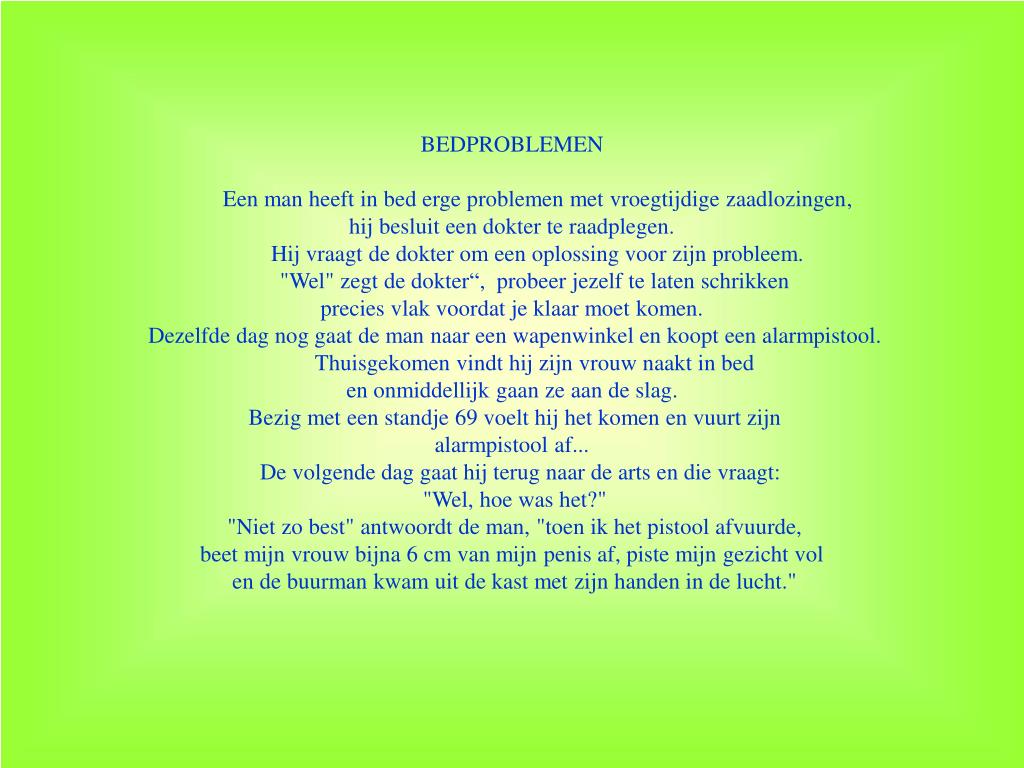 BEDPROBLEMEN

Een man heeft in bed erge problemen met vroegtijdige zaadlozingen, hij besluit een dokter te raadplegen. Hij vraagt de dokter om een oplossing voor zijn probleem. "Wel" zegt de dokter“, probeer jezelf te laten schrikken precies vlak voordat je klaar moet komen. Dezelfde dag nog gaat de man naar een wapenwinkel en koopt een alarmpistool. Thuisgekomen vindt hij zijn vrouw naakt in bed en onmiddellijk gaan ze aan de slag. Bezig met een standje 69 voelt hij het komen en vuurt zijn alarmpistool af... De volgende dag gaat hij terug naar de arts en die vraagt: "Wel, hoe was het?" "Niet zo best" antwoordt de man, "toen ik het pistool afvuurde, beet mijn vrouw bijna 6 cm van mijn penis af, piste mijn gezicht vol en de buurman kwam uit de kast met zijn handen in de lucht."